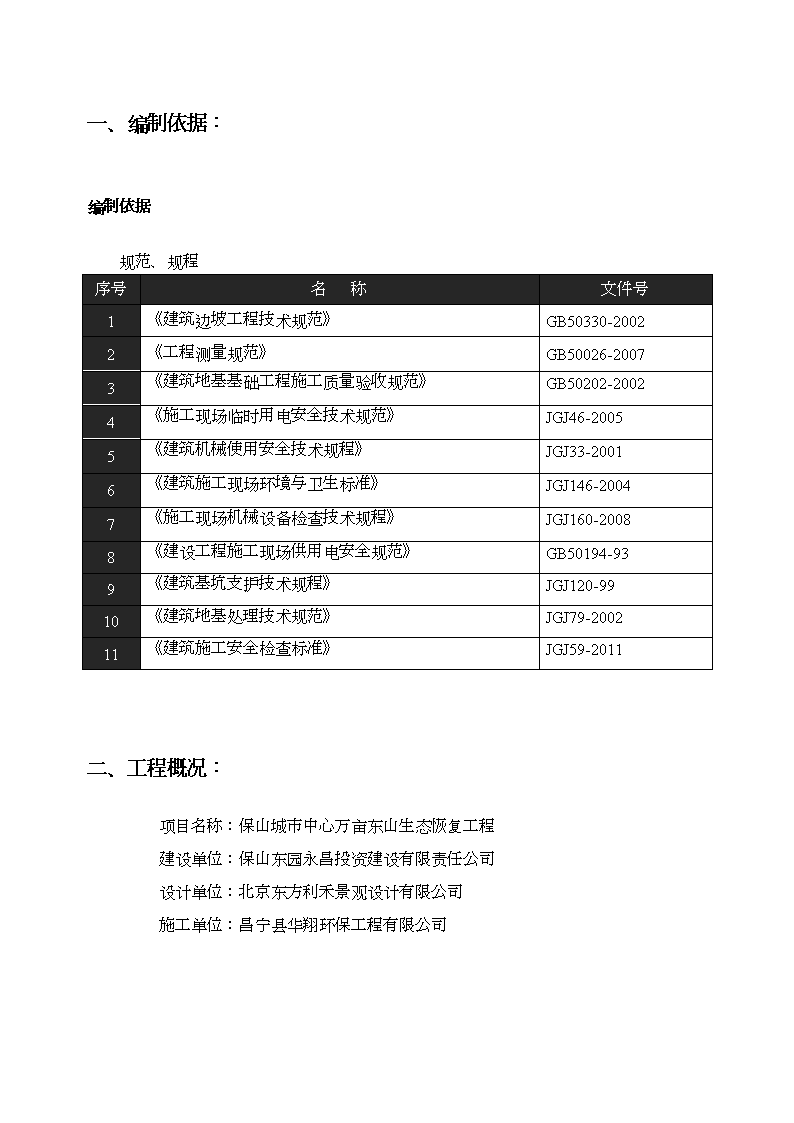 一、编制依据：

编制依据

规范、规程

| 序号 | 名　称 | 文件号 |
|---|---|---|
| 1 | 《建筑边坡工程技术规范》 | GB50330-2002 |
| 2 | 《工程测量规范》 | GB50026-2007 |
| 3 | 《建筑地基基础工程施工质量验收规范》 | GB50202-2002 |
| 4 | 《施工现场临时用电安全技术规范》 | JGJ46-2005 |
| 5 | 《建筑机械使用安全技术规程》 | JGJ33-2001 |
| 6 | 《建筑施工现场环境与卫生标准》 | JGJ146-2004 |
| 7 | 《施工现场机械设备检查技术规程》 | JGJ160-2008 |
| 8 | 《建设工程施工现场供用电安全规范》 | GB50194-93 |
| 9 | 《建筑基坑支护技术规程》 | JGJ120-99 |
| 10 | 《建筑地基处理技术规范》 | JGJ79-2002 |
| 11 | 《建筑施工安全检查标准》 | JGJ59-2011 |

二、工程概况：

项目名称：保山城市中心万亩东山生态恢复工程

建设单位：保山东园永昌投资建设有限责任公司

设计单位：北京东方利禾景观设计有限公司

施工单位：昌宁县华翔环保工程有限公司